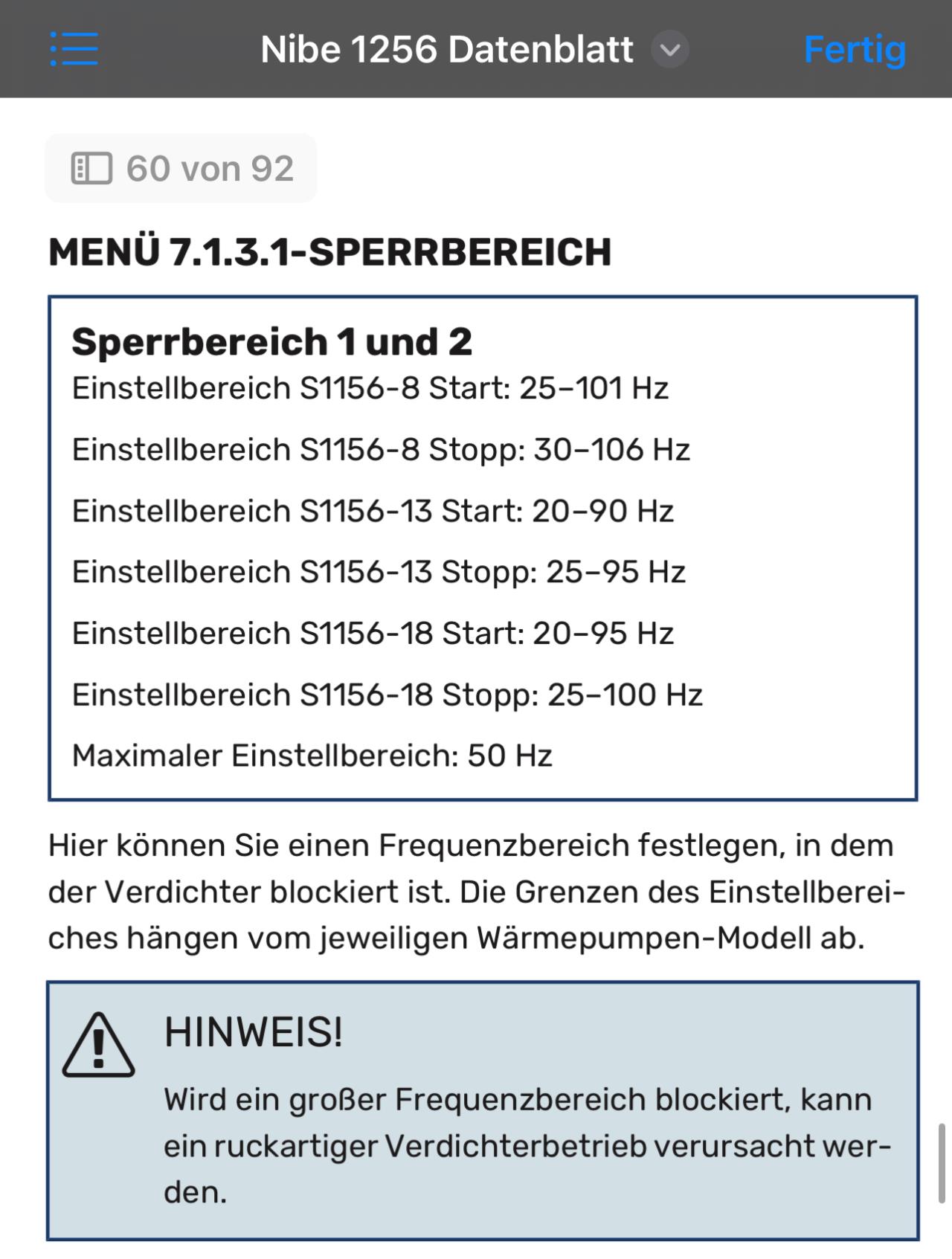 Nibe 1256 Datenblatt Fertig

60 von 92

MENÜ 7.1.3.1-SPERRBEREICH

Sperrbereich 1 und 2
Einstellbereich S1156-8 Start: 25–101 Hz

Einstellbereich S1156-8 Stopp: 30–106 Hz

Einstellbereich S1156-13 Start: 20–90 Hz

Einstellbereich S1156-13 Stopp: 25–95 Hz

Einstellbereich S1156-18 Start: 20–95 Hz

Einstellbereich S1156-18 Stopp: 25–100 Hz

Maximaler Einstellbereich: 50 Hz

Hier können Sie einen Frequenzbereich festlegen, in dem der Verdichter blockiert ist. Die Grenzen des Einstellbereiches hängen vom jeweiligen Wärmepumpen-Modell ab.

HINWEIS!

Wird ein großer Frequenzbereich blockiert, kann ein ruckartiger Verdichterbetrieb verursacht werden.